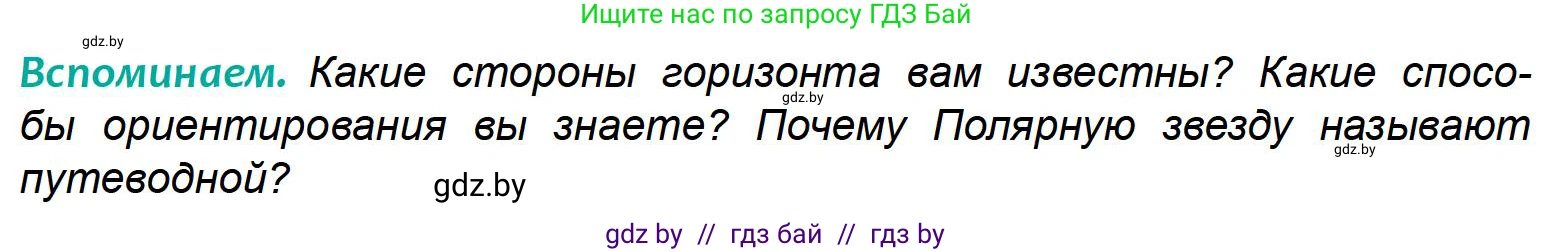 Ищите нас по запросу ГДЗ Бай

gdz.by

Вспоминаем. Какие стороны горизонта вам известны? Какие способы ориентирования вы знаете? Почему Полярную звезду называют путеводной?

gdz.by

gdz.by

gdz.by

gdz by // гдз бай // гдз by